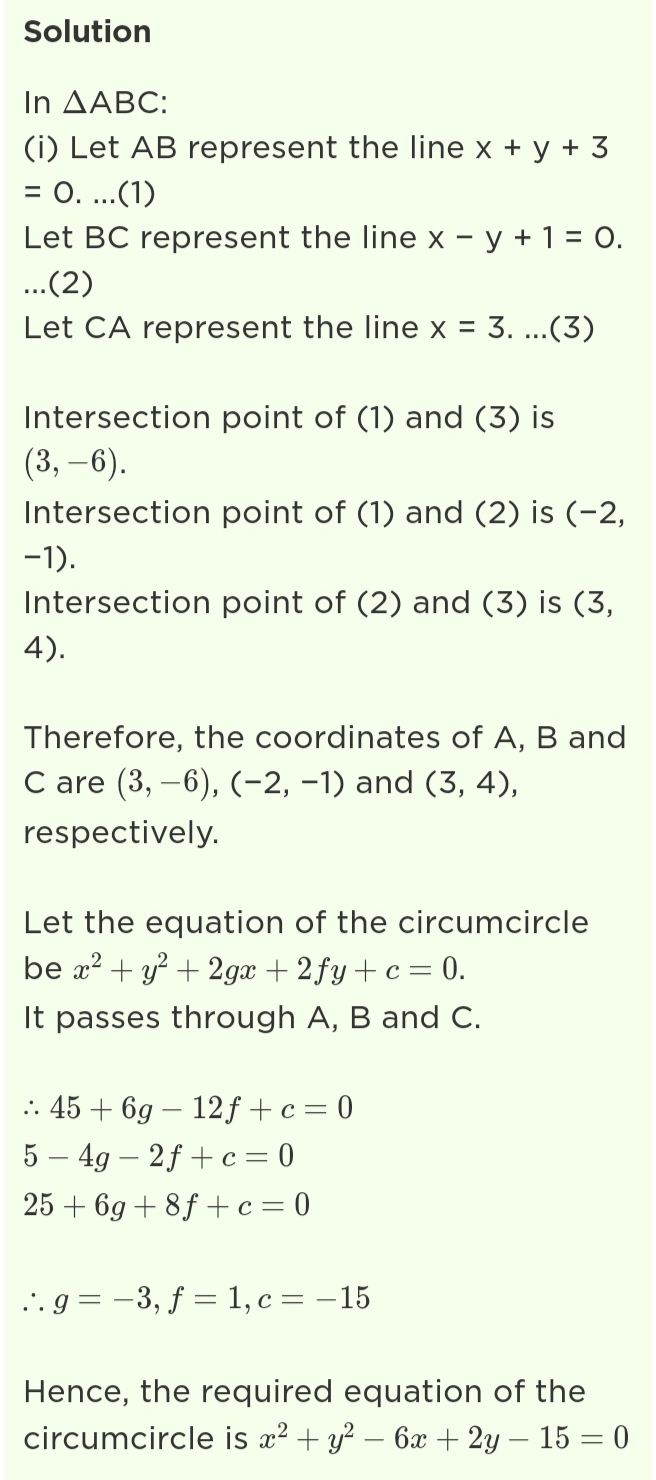 Solution

In ΔABC:
(i) Let AB represent the line x + y + 3 = 0. ...(1)
Let BC represent the line x − y + 1 = 0. ...(2)
Let CA represent the line x = 3. ...(3)

Intersection point of (1) and (3) is $(3, -6)$.
Intersection point of (1) and (2) is (−2, −1).
Intersection point of (2) and (3) is (3, 4).

Therefore, the coordinates of A, B and C are $(3, -6)$, (−2, −1) and (3, 4), respectively.

Let the equation of the circumcircle be $x^2 + y^2 + 2gx + 2fy + c = 0$.
It passes through A, B and C.

$\therefore 45 + 6g - 12f + c = 0$
$5 - 4g - 2f + c = 0$
$25 + 6g + 8f + c = 0$

$\therefore g = -3, f = 1, c = -15$

Hence, the required equation of the circumcircle is $x^2 + y^2 - 6x + 2y - 15 = 0$